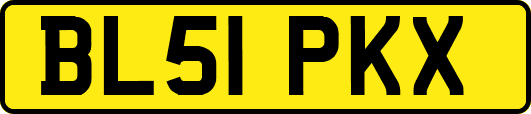 BL51 PKX